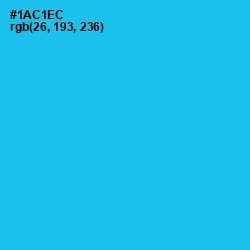 #1AC1EC
rgb(26, 193, 236)